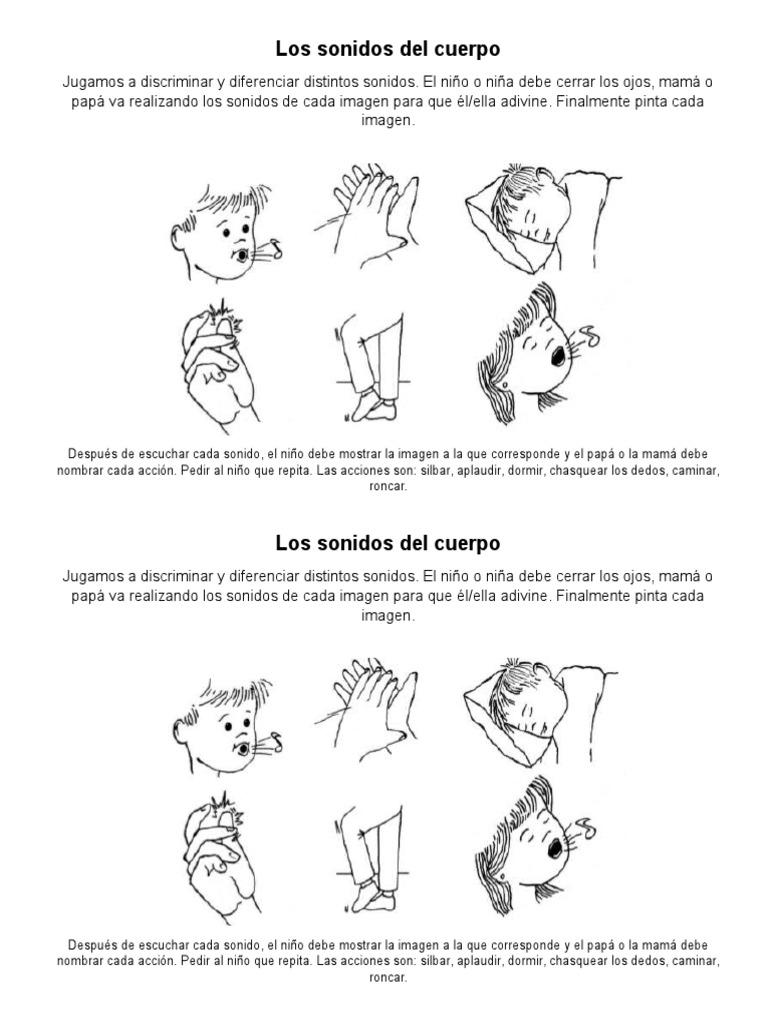 Los sonidos del cuerpo

Jugamos a discriminar y diferenciar distintos sonidos. El niño o niña debe cerrar los ojos, mamá o papá va realizando los sonidos de cada imagen para que él/ella adivine. Finalmente pinta cada imagen.

Después de escuchar cada sonido, el niño debe mostrar la imagen a la que corresponde y el papá o la mamá debe nombrar cada acción. Pedir al niño que repita. Las acciones son: silbar, aplaudir, dormir, chasquear los dedos, caminar, roncar.

Los sonidos del cuerpo

Jugamos a discriminar y diferenciar distintos sonidos. El niño o niña debe cerrar los ojos, mamá o papá va realizando los sonidos de cada imagen para que él/ella adivine. Finalmente pinta cada imagen.

Después de escuchar cada sonido, el niño debe mostrar la imagen a la que corresponde y el papá o la mamá debe nombrar cada acción. Pedir al niño que repita. Las acciones son: silbar, aplaudir, dormir, chasquear los dedos, caminar, roncar.